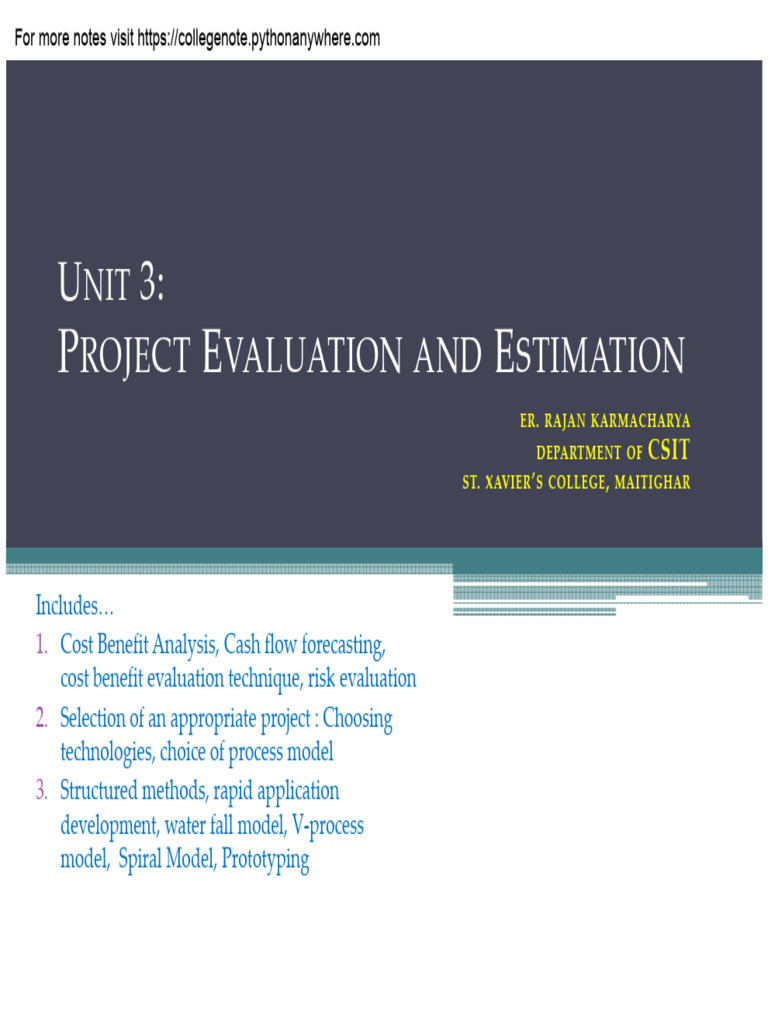 For more notes visit https://collegenote.pythonanywhere.com

UNIT 3:
PROJECT EVALUATION AND ESTIMATION

ER. RAJAN KARMACHARYA
DEPARTMENT OF CSIT
ST. XAVIER'S COLLEGE, MAITIGHAR

Includes…
1. Cost Benefit Analysis, Cash flow forecasting, cost benefit evaluation technique, risk evaluation
2. Selection of an appropriate project : Choosing technologies, choice of process model
3. Structured methods, rapid application development, water fall model, V-process model, Spiral Model, Prototyping